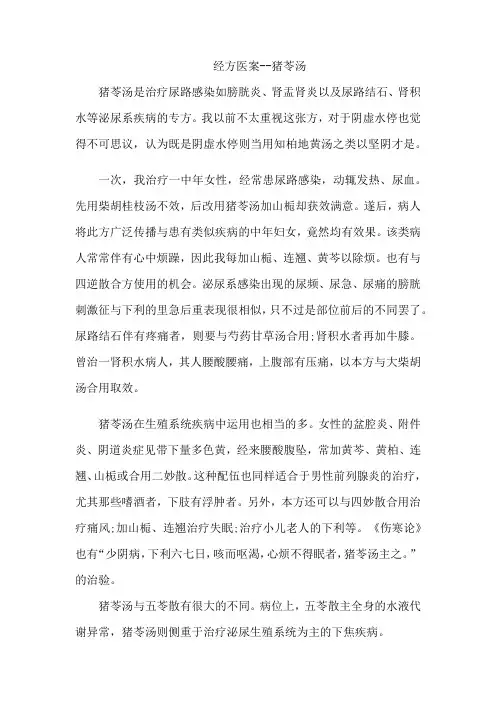 经方医案--猪苓汤

猪苓汤是治疗尿路感染如膀胱炎、肾盂肾炎以及尿路结石、肾积水等泌尿系疾病的专方。我以前不太重视这张方，对于阴虚水停也觉得不可思议，认为既是阴虚水停则当用知柏地黄汤之类以坚阴才是。

一次，我治疗一中年女性，经常患尿路感染，动辄发热、尿血。先用柴胡桂枝汤不效，后改用猪苓汤加山栀却获效满意。遂后，病人将此方广泛传播与患有类似疾病的中年妇女，竟然均有效果。该类病人常常伴有心中烦躁，因此我每加山栀、连翘、黄芩以除烦。也有与四逆散合方使用的机会。泌尿系感染出现的尿频、尿急、尿痛的膀胱刺激征与下利的里急后重表现很相似，只不过是部位前后的不同罢了。尿路结石伴有疼痛者，则要与芍药甘草汤合用;肾积水者再加牛膝。曾治一肾积水病人，其人腰酸腰痛，上腹部有压痛，以本方与大柴胡汤合用取效。

猪苓汤在生殖系统疾病中运用也相当的多。女性的盆腔炎、附件炎、阴道炎症见带下量多色黄，经来腰酸腹坠，常加黄芩、黄柏、连翘、山栀或合用二妙散。这种配伍也同样适合于男性前列腺炎的治疗，尤其那些嗜酒者，下肢有浮肿者。另外，本方还可以与四妙散合用治疗痛风;加山栀、连翘治疗失眠;治疗小儿老人的下利等。《伤寒论》也有“少阴病，下利六七日，咳而呕渴，心烦不得眠者，猪苓汤主之。”的治验。

猪苓汤与五苓散有很大的不同。病位上，五苓散主全身的水液代谢异常，猪苓汤则侧重于治疗泌尿生殖系统为主的下焦疾病。